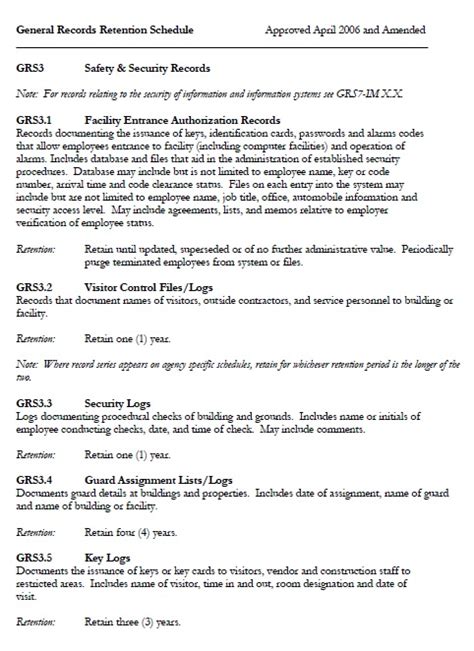 General Records Retention Schedule Approved April 2006 and Amended

GRS3 Safety & Security Records

Note: For records relating to the security of information and information systems see GRS7-IM X.X.

GRS3.1 Facility Entrance Authorization Records
Records documenting the issuance of keys, identification cards, passwords and alarms codes that allow employees entrance to facility (including computer facilities) and operation of alarms. Includes database and files that aid in the administration of established security procedures. Database may include but is not limited to employee name, key or code number, arrival time and code clearance status. Files on each entry into the system may include but are not limited to employee name, job title, office, automobile information and security access level. May include agreements, lists, and memos relative to employer verification of employee status.

Retention: Retain until updated, superseded or of no further administrative value. Periodically purge terminated employees from system or files.

GRS3.2 Visitor Control Files/Logs
Records that document names of visitors, outside contractors, and service personnel to building or facility.

Retention: Retain one (1) year.

Note: Where record series appears on agency specific schedules, retain for whichever retention period is the longer of the two.

GRS3.3 Security Logs
Logs documenting procedural checks of building and grounds. Includes name or initials of employee conducting checks, date, and time of check. May include comments.

Retention: Retain one (1) year.

GRS3.4 Guard Assignment Lists/Logs
Documents guard details at buildings and properties. Includes date of assignment, name of guard and name of building or facility.

Retention: Retain four (4) years.

GRS3.5 Key Logs
Documents the issuance of keys or key cards to visitors, vendor and construction staff to restricted areas. Includes name of visitor, time in and out, room designation and date of visit.

Retention: Retain three (3) years.